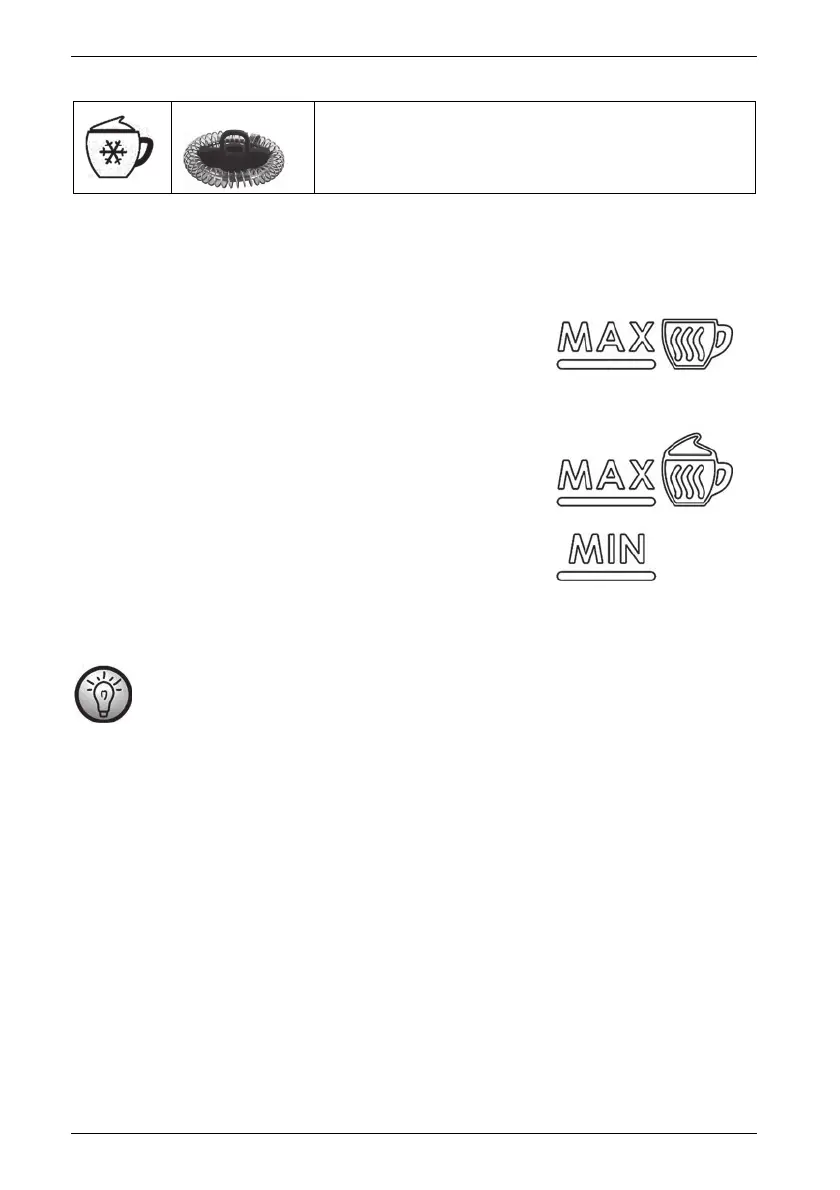 MAX

MAX

MIN